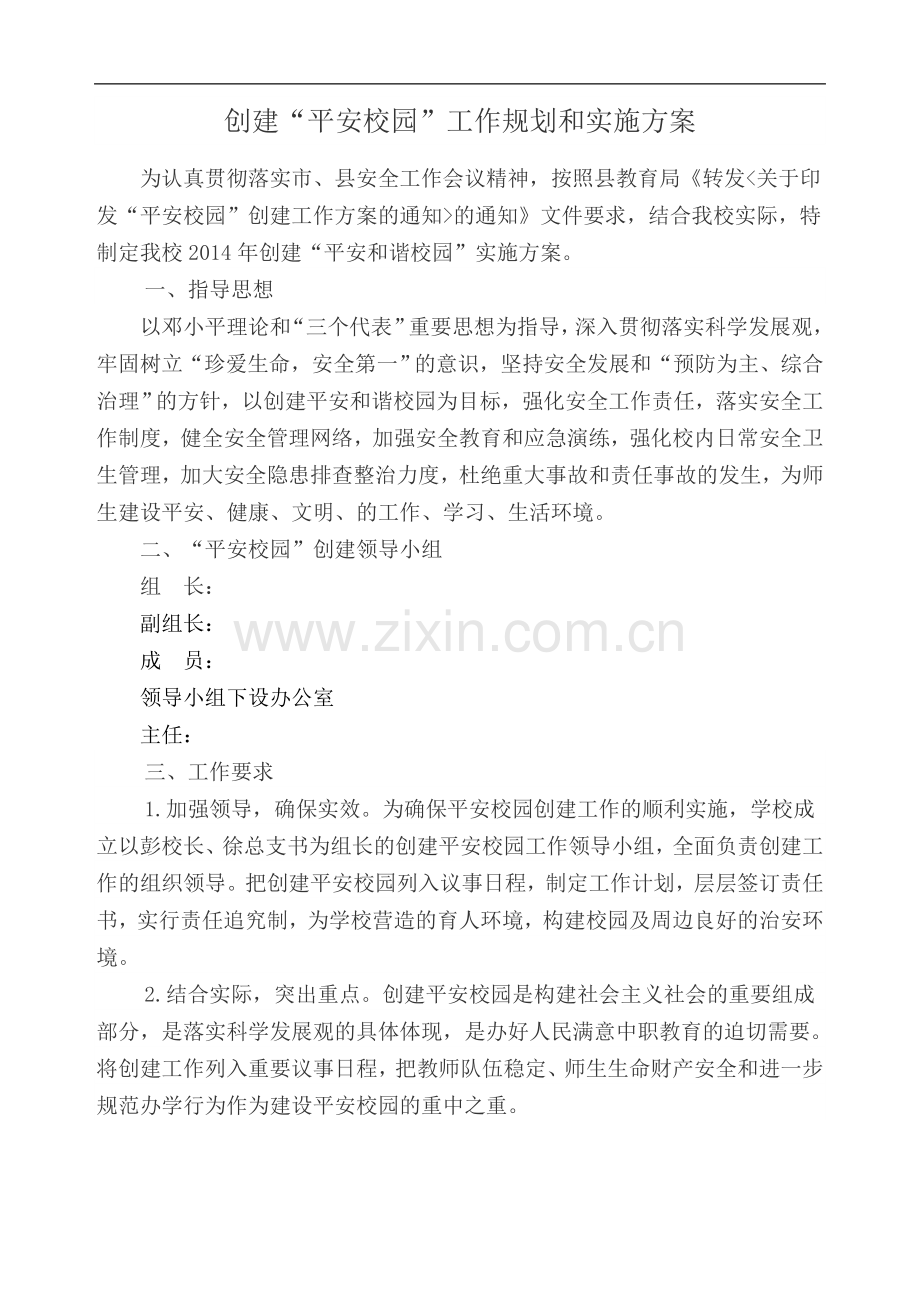 创建“平安校园”工作规划和实施方案

为认真贯彻落实市、县安全工作会议精神，按照县教育局《转发<关于印发“平安校园”创建工作方案的通知>的通知》文件要求，结合我校实际，特制定我校2014年创建“平安和谐校园”实施方案。

一、指导思想

以邓小平理论和“三个代表”重要思想为指导，深入贯彻落实科学发展观，牢固树立“珍爱生命，安全第一”的意识，坚持安全发展和“预防为主、综合治理”的方针，以创建平安和谐校园为目标，强化安全工作责任，落实安全工作制度，健全安全管理网络，加强安全教育和应急演练，强化校内日常安全卫生管理，加大安全隐患排查整治力度，杜绝重大事故和责任事故的发生，为师生建设平安、健康、文明、的工作、学习、生活环境。

二、“平安校园”创建领导小组

组　长：

副组长：

成　员：

领导小组下设办公室

主任：

www.zixin.com.cn

三、工作要求

1.加强领导，确保实效。为确保平安校园创建工作的顺利实施，学校成立以彭校长、徐总支书为组长的创建平安校园工作领导小组，全面负责创建工作的组织领导。把创建平安校园列入议事日程，制定工作计划，层层签订责任书，实行责任追究制，为学校营造的育人环境，构建校园及周边良好的治安环境。

2.结合实际，突出重点。创建平安校园是构建社会主义社会的重要组成部分，是落实科学发展观的具体体现，是办好人民满意中职教育的迫切需要。将创建工作列入重要议事日程，把教师队伍稳定、师生生命财产安全和进一步规范办学行为作为建设平安校园的重中之重。